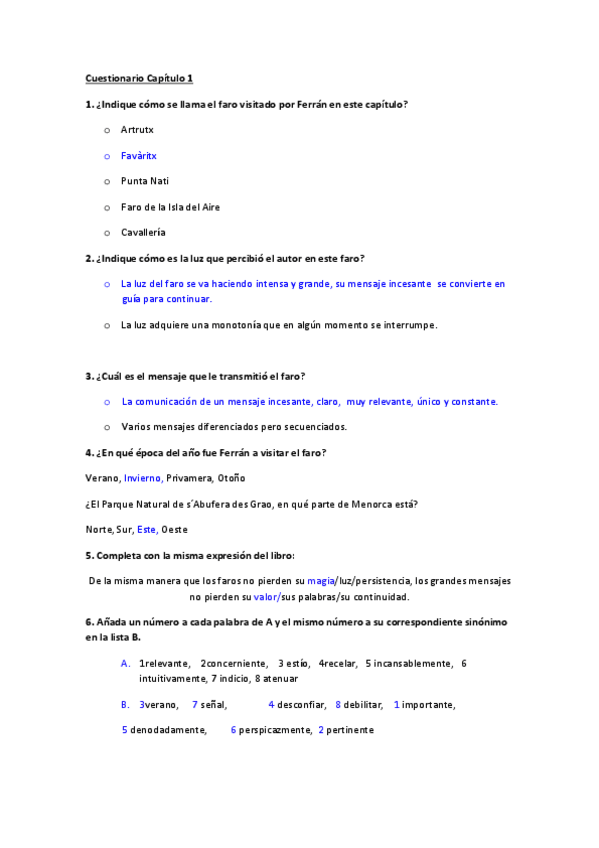 Cuestionario Capítulo 1

1. ¿Indique cómo se llama el faro visitado por Ferrán en este capítulo?

o Artrutx

o Favàritx

o Punta Nati

o Faro de la Isla del Aire

o Cavallería

2. ¿Indique cómo es la luz que percibió el autor en este faro?

o La luz del faro se va haciendo intensa y grande, su mensaje incesante se convierte en guía para continuar.

o La luz adquiere una monotonía que en algún momento se interrumpe.

3. ¿Cuál es el mensaje que le transmitió el faro?

o La comunicación de un mensaje incesante, claro, muy relevante, único y constante.

o Varios mensajes diferenciados pero secuenciados.

4. ¿En qué época del año fue Ferrán a visitar el faro?

Verano, Invierno, Privamera, Otoño

¿El Parque Natural de s´Abufera des Grao, en qué parte de Menorca está?

Norte, Sur, Este, Oeste

5. Completa con la misma expresión del libro:

De la misma manera que los faros no pierden su magia/luz/persistencia, los grandes mensajes no pierden su valor/sus palabras/su continuidad.

6. Añada un número a cada palabra de A y el mismo número a su correspondiente sinónimo en la lista B.

A. 1relevante, 2concerniente, 3 estío, 4recelar, 5 incansablemente, 6 intuitivamente, 7 indicio, 8 atenuar

B. 3verano, 7 señal, 4 desconfiar, 8 debilitar, 1 importante, 5 denodadamente, 6 perspicazmente, 2 pertinente